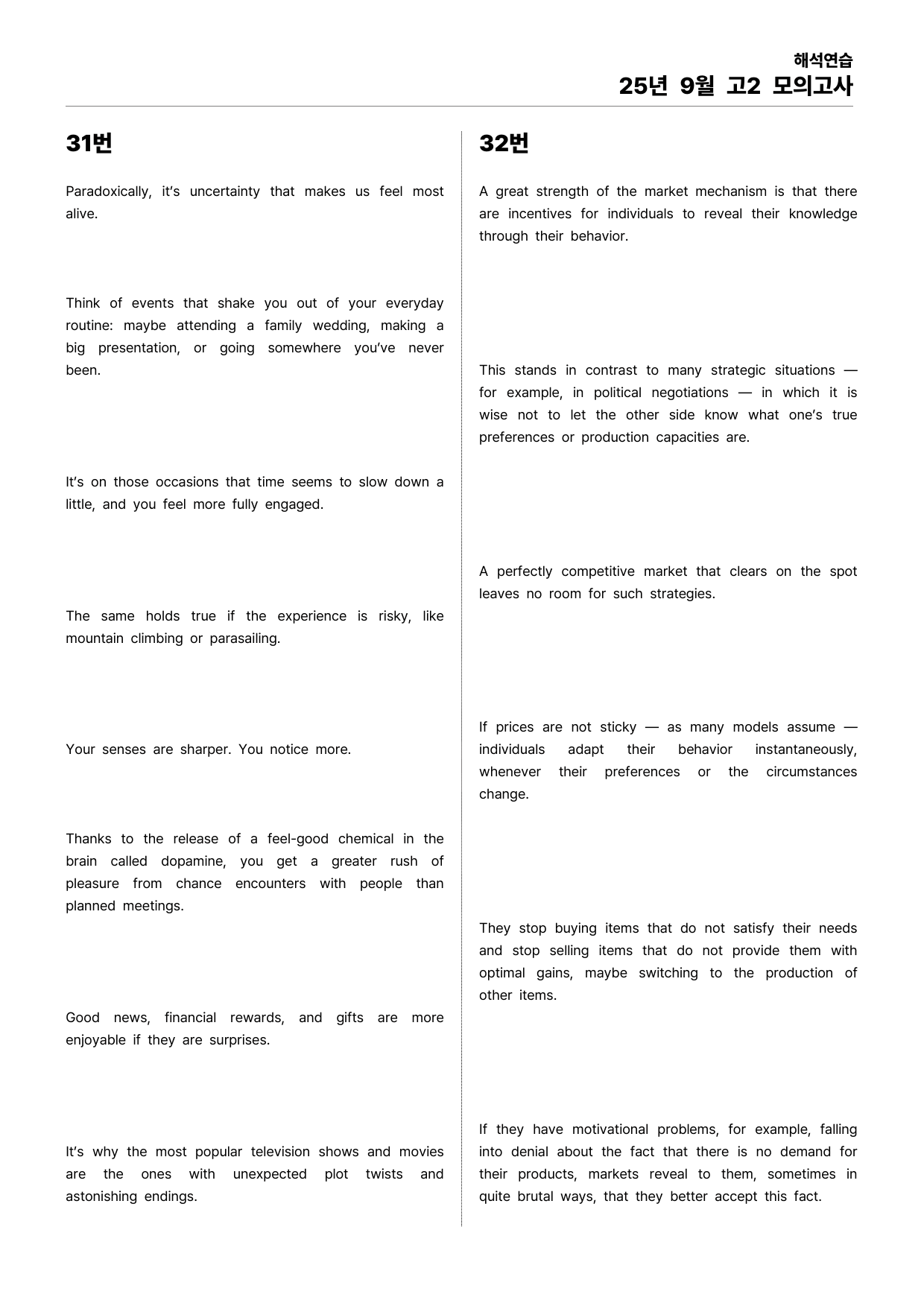 해석연습
25년 9월 고2 모의고사

31번

Paradoxically, it's uncertainty that makes us feel most alive.

Think of events that shake you out of your everyday routine: maybe attending a family wedding, making a big presentation, or going somewhere you've never been.

It's on those occasions that time seems to slow down a little, and you feel more fully engaged.

The same holds true if the experience is risky, like mountain climbing or parasailing.

Your senses are sharper. You notice more.

Thanks to the release of a feel-good chemical in the brain called dopamine, you get a greater rush of pleasure from chance encounters with people than planned meetings.

Good news, financial rewards, and gifts are more enjoyable if they are surprises.

It's why the most popular television shows and movies are the ones with unexpected plot twists and astonishing endings.

32번

A great strength of the market mechanism is that there are incentives for individuals to reveal their knowledge through their behavior.

This stands in contrast to many strategic situations — for example, in political negotiations — in which it is wise not to let the other side know what one's true preferences or production capacities are.

A perfectly competitive market that clears on the spot leaves no room for such strategies.

If prices are not sticky — as many models assume — individuals adapt their behavior instantaneously, whenever their preferences or the circumstances change.

They stop buying items that do not satisfy their needs and stop selling items that do not provide them with optimal gains, maybe switching to the production of other items.

If they have motivational problems, for example, falling into denial about the fact that there is no demand for their products, markets reveal to them, sometimes in quite brutal ways, that they better accept this fact.